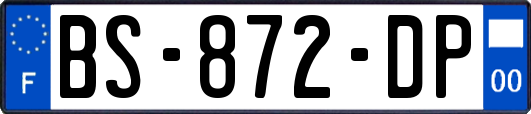 F
BS-872-DP
00